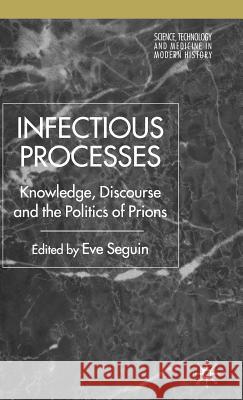 SCIENCE, TECHNOLOGY AND MEDICINE IN MODERN HISTORY

INFECTIOUS PROCESSES

Knowledge, Discourse and the Politics of Prions

Edited by Eve Seguin

Kraina Książek